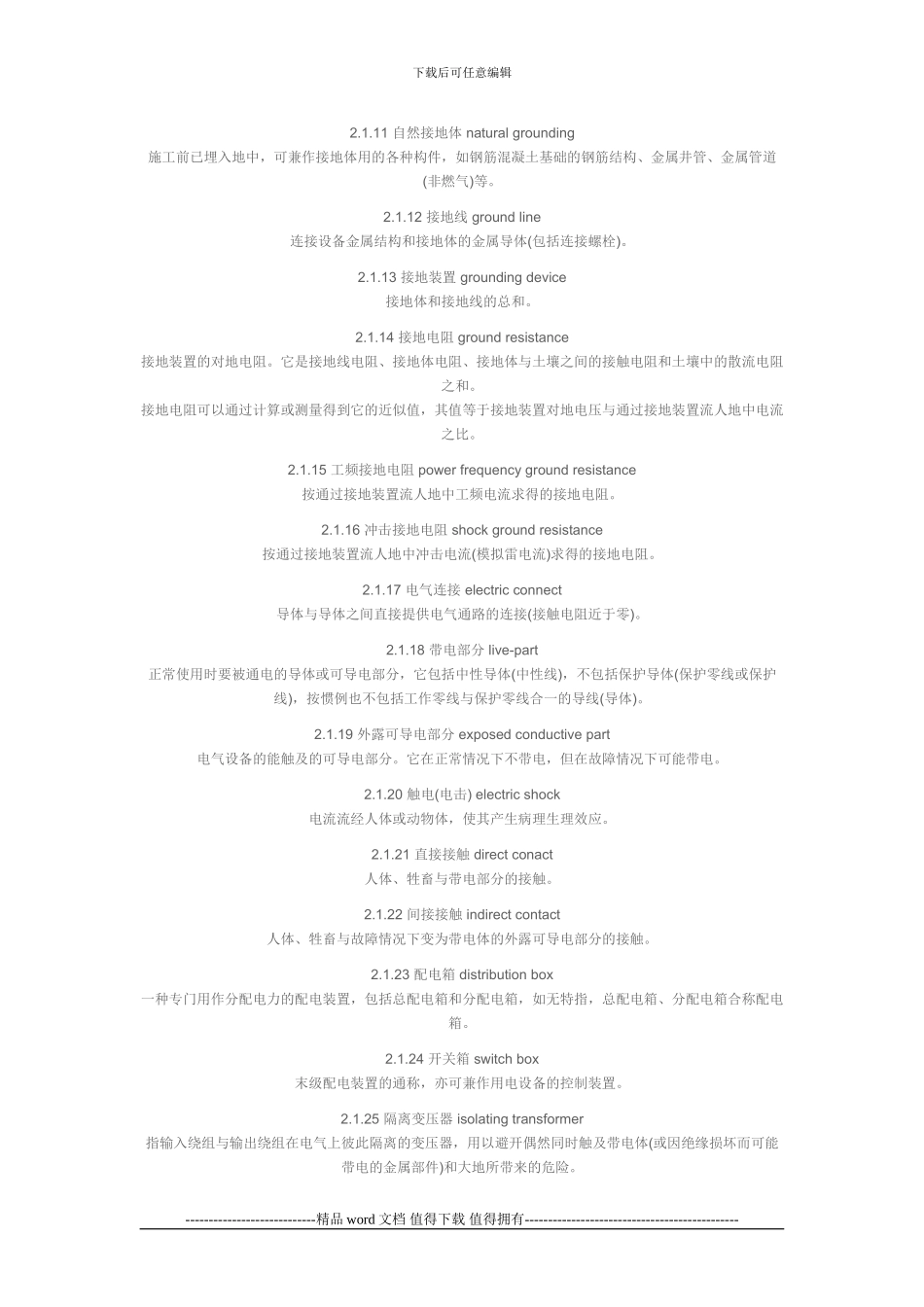 下载后可任意编辑

2.1.11 自然接地体 natural grounding
施工前已埋入地中，可兼作接地体用的各种构件，如钢筋混凝土基础的钢筋结构、金属井管、金属管道(非燃气)等。

2.1.12 接地线 ground line
连接设备金属结构和接地体的金属导体(包括连接螺栓)。

2.1.13 接地装置 grounding device
接地体和接地线的总和。

2.1.14 接地电阻 ground resistance
接地装置的对地电阻。它是接地线电阻、接地体电阻、接地体与土壤之间的接触电阻和土壤中的散流电阻之和。
接地电阻可以通过计算或测量得到它的近似值，其值等于接地装置对地电压与通过接地装置流人地中电流之比。

2.1.15 工频接地电阻 power frequency ground resistance
按通过接地装置流人地中工频电流求得的接地电阻。

2.1.16 冲击接地电阻 shock ground resistance
按通过接地装置流人地中冲击电流(模拟雷电流)求得的接地电阻。

2.1.17 电气连接 electric connect
导体与导体之间直接提供电气通路的连接(接触电阻近于零)。

2.1.18 带电部分 live-part
正常使用时要被通电的导体或可导电部分，它包括中性导体(中性线)，不包括保护导体(保护零线或保护线)，按惯例也不包括工作零线与保护零线合一的导线(导体)。

2.1.19 外露可导电部分 exposed conductive part
电气设备的能触及的可导电部分。它在正常情况下不带电，但在故障情况下可能带电。

2.1.20 触电(电击) electric shock
电流流经人体或动物体，使其产生病理生理效应。

2.1.21 直接接触 direct conact
人体、牲畜与带电部分的接触。

2.1.22 间接接触 indirect contact
人体、牲畜与故障情况下变为带电体的外露可导电部分的接触。

2.1.23 配电箱 distribution box
一种专门用作分配电力的配电装置，包括总配电箱和分配电箱，如无特指，总配电箱、分配电箱合称配电箱。

2.1.24 开关箱 switch box
末级配电装置的通称，亦可兼作用电设备的控制装置。

2.1.25 隔离变压器 isolating transformer
指输入绕组与输出绕组在电气上彼此隔离的变压器，用以避开偶然同时触及带电体(或因绝缘损坏而可能带电的金属部件)和大地所带来的危险。

----------------------------精品 word 文档 值得下载 值得拥有----------------------------------------------